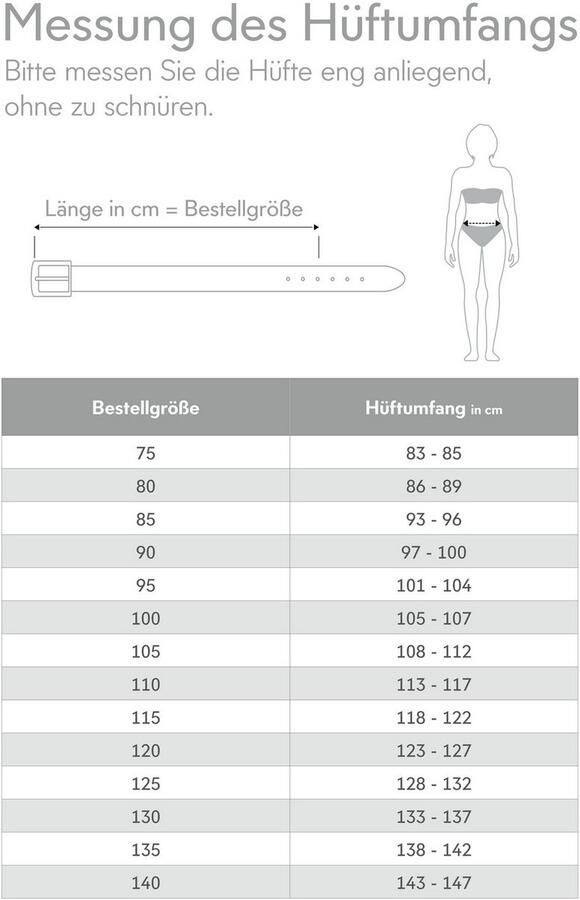 Messung des Hüftumfangs

Bitte messen Sie die Hüfte eng anliegend, ohne zu schnüren.

Länge in cm = Bestellgröße

| Bestellgröße | Hüftumfang in cm |
|---|---|
| 75 | 83 - 85 |
| 80 | 86 - 89 |
| 85 | 93 - 96 |
| 90 | 97 - 100 |
| 95 | 101 - 104 |
| 100 | 105 - 107 |
| 105 | 108 - 112 |
| 110 | 113 - 117 |
| 115 | 118 - 122 |
| 120 | 123 - 127 |
| 125 | 128 - 132 |
| 130 | 133 - 137 |
| 135 | 138 - 142 |
| 140 | 143 - 147 |